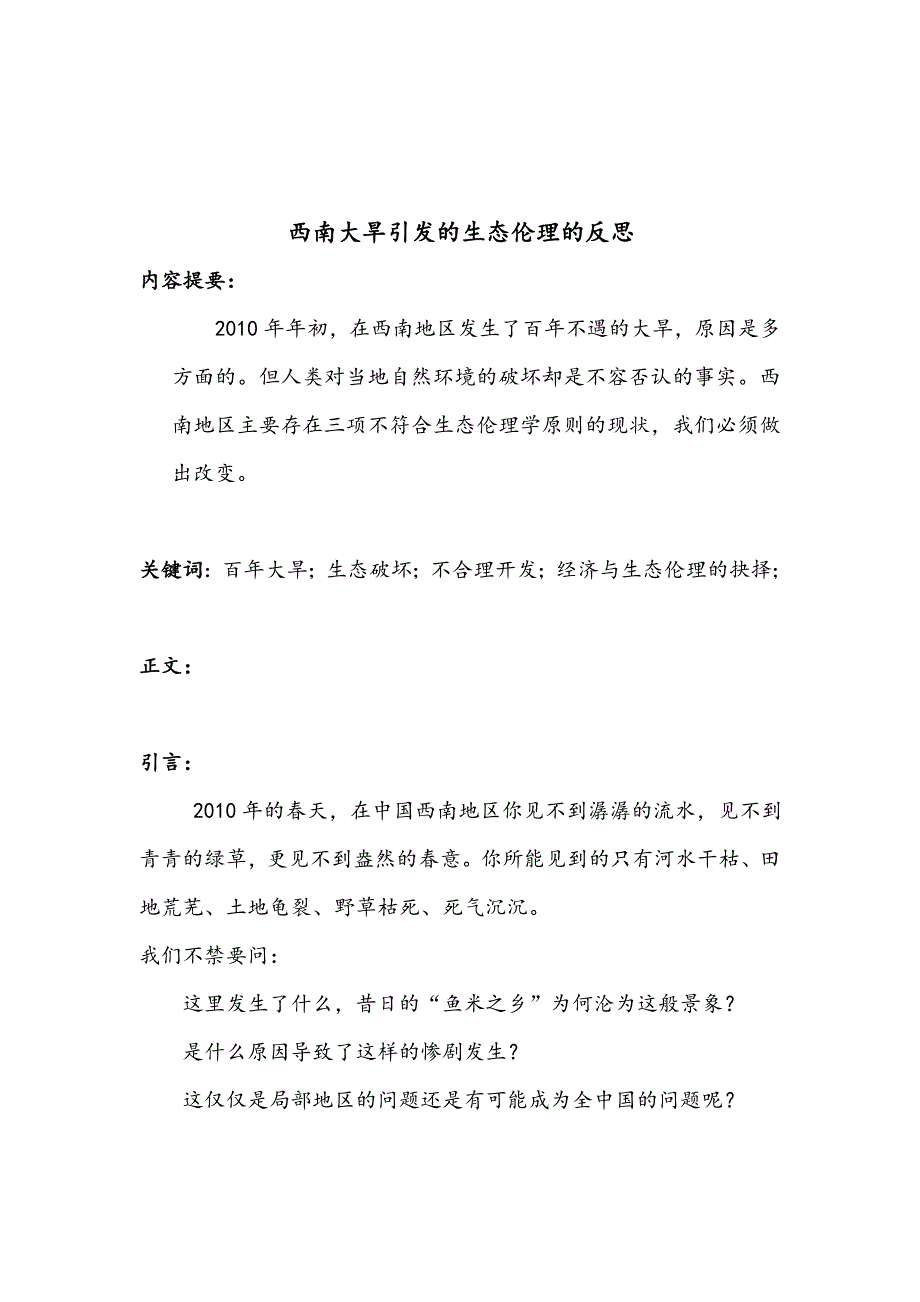 西南大旱引发的生态伦理的反思

内容提要：

2010年年初，在西南地区发生了百年不遇的大旱，原因是多方面的。但人类对当地自然环境的破坏却是不容否认的事实。西南地区主要存在三项不符合生态伦理学原则的现状，我们必须做出改变。

关键词：百年大旱；生态破坏；不合理开发；经济与生态伦理的抉择；

正文：

引言：

2010年的春天，在中国西南地区你见不到潺潺的流水，见不到青青的绿草，更见不到盎然的春意。你所能见到的只有河水干枯、田地荒芜、土地龟裂、野草枯死、死气沉沉。

我们不禁要问：

这里发生了什么，昔日的“鱼米之乡”为何沦为这般景象？

是什么原因导致了这样的惨剧发生？

这仅仅是局部地区的问题还是有可能成为全中国的问题呢？